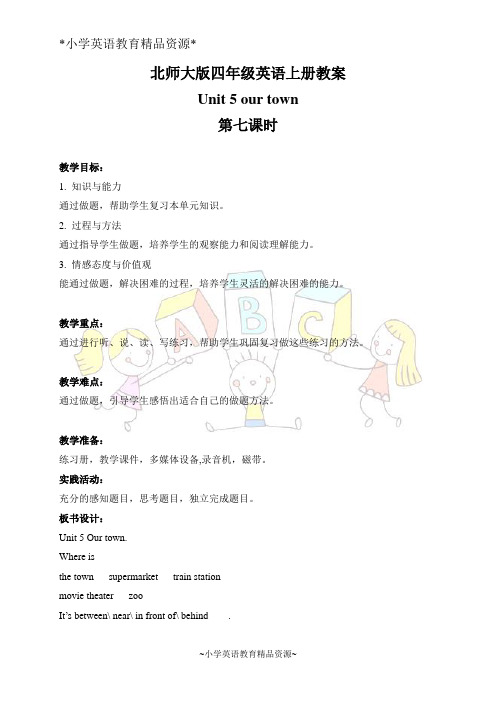 *小学英语教育精品资源*

北师大版四年级英语上册教案

Unit 5 our town

第七课时

教学目标：

1. 知识与能力

通过做题，帮助学生复习本单元知识。

2. 过程与方法

通过指导学生做题，培养学生的观察能力和阅读理解能力。

3. 情感态度与价值观

能通过做题，解决困难的过程，培养学生灵活的解决困难的能力。

教学重点：

通过进行听、说、读、写练习，帮助学生巩固复习做这些练习的方法。

教学难点：

通过做题，引导学生感悟出适合自己的做题方法。

教学准备：

练习册，教学课件，多媒体设备,录音机，磁带。

实践活动：

充分的感知题目，思考题目，独立完成题目。

板书设计：

Unit 5 Our town.

Where is

the town supermarket train station

movie theater zoo

It's between\ near\ in front of\ behind .

~小学英语教育精品资源~